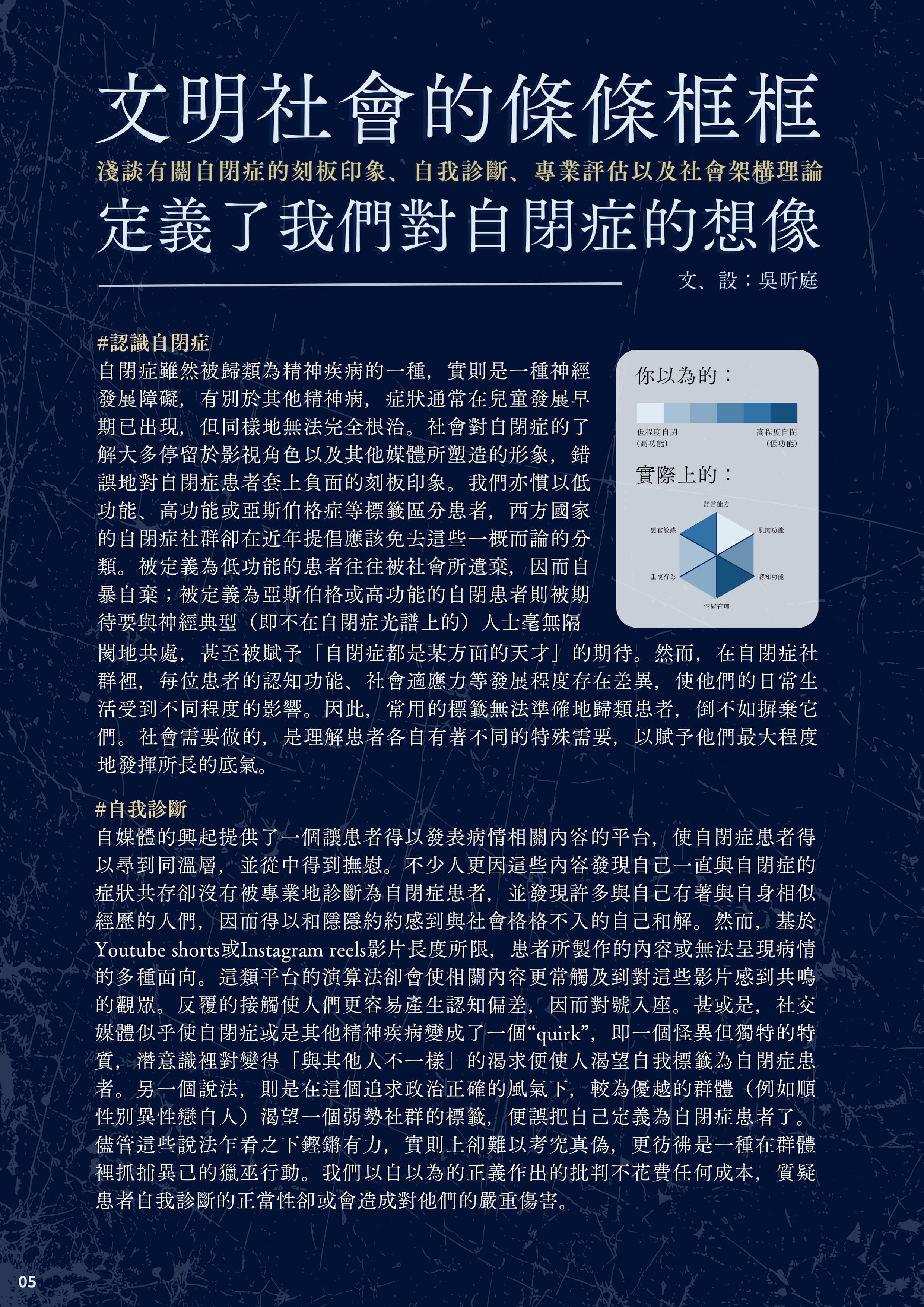 文明社會的條條框框
淺談有關自閉症的刻板印象、自我診斷、專業評估以及社會架構理論
定義了我們對自閉症的想像

文、設：吳昕庭

#認識自閉症
自閉症雖然被歸類為精神疾病的一種，實則是一種神經發展障礙，有別於其他精神病，症狀通常在兒童發展早期已出現，但同樣地無法完全根治。社會對自閉症的了解大多停留於影視角色以及其他媒體所塑造的形象，錯誤地對自閉症患者套上負面的刻板印象。我們亦慣以低功能、高功能或亞斯伯格症等標籤區分患者，西方國家的自閉症社群卻在近年提倡應該免去這些一概而論的分類。被定義為低功能的患者往往被社會所遺棄，因而自暴自棄；被定義為亞斯伯格或高功能的自閉患者則被期待要與神經典型（即不在自閉症光譜上的）人士毫無隔閡地共處，甚至被賦予「自閉症都是某方面的天才」的期待。然而，在自閉症社群裡，每位患者的認知功能、社會適應力等發展程度存在差異，使他們的日常生活受到不同程度的影響。因此，常用的標籤無法準確地歸類患者，倒不如摒棄它們。社會需要做的，是理解患者各自有著不同的特殊需要，以賦予他們最大程度地發揮所長的底氣。

你以為的：
低程度自閉
(高功能)
高程度自閉
(低功能)
實際上的：
語言能力
肌肉功能
認知功能
情緒管理
重複行為
感官敏感

#自我診斷
自媒體的興起提供了一個讓患者得以發表病情相關內容的平台，使自閉症患者得以尋到同溫層，並從中得到撫慰。不少人更因這些內容發現自己一直與自閉症的症狀共存卻沒有被專業地診斷為自閉症患者，並發現許多與自己有著與自身相似經歷的人們，因而得以和隱隱約約感到與社會格格不入的自己和解。然而，基於Youtube shorts或Instagram reels影片長度所限，患者所製作的內容或無法呈現病情的多種面向。這類平台的演算法卻會使相關內容更常觸及到對這些影片感到共鳴的觀眾。反覆的接觸使人們更容易產生認知偏差，因而對號入座。甚或是，社交媒體似乎使自閉症或是其他精神疾病變成了一個“quirk”，即一個怪異但獨特的特質，潛意識裡對變得「與其他人不一樣」的渴求便使人渴望自我標籤為自閉症患者。另一個說法，則是在這個追求政治正確的風氣下，較為優越的群體（例如順性別異性戀白人）渴望一個弱勢社群的標籤，便誤把自己定義為自閉症患者了。儘管這些說法乍看之下鏗鏘有力，實則上卻難以考究真偽，更彷彿是一種在群體裡抓捕異己的獵巫行動。我們以自以為的正義作出的批判不花費任何成本，質疑患者自我診斷的正當性卻或會造成對他們的嚴重傷害。

05